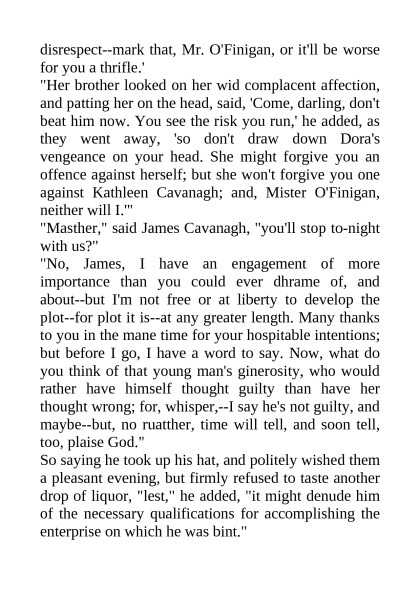 disrespect--mark that, Mr. O'Finigan, or it'll be worse for you a thrifle.'

"Her brother looked on her wid complacent affection, and patting her on the head, said, 'Come, darling, don't beat him now. You see the risk you run,' he added, as they went away, 'so don't draw down Dora's vengeance on your head. She might forgive you an offence against herself; but she won't forgive you one against Kathleen Cavanagh; and, Mister O'Finigan, neither will I.'"

"Masther," said James Cavanagh, "you'll stop to-night with us?"

"No, James, I have an engagement of more importance than you could ever dhrame of, and about--but I'm not free or at liberty to develop the plot--for plot it is--at any greater length. Many thanks to you in the mane time for your hospitable intentions; but before I go, I have a word to say. Now, what do you think of that young man's ginerosity, who would rather have himself thought guilty than have her thought wrong; for, whisper,--I say he's not guilty, and maybe--but, no ruatther, time will tell, and soon tell, too, plaise God."

So saying he took up his hat, and politely wished them a pleasant evening, but firmly refused to taste another drop of liquor, "lest," he added, "it might denude him of the necessary qualifications for accomplishing the enterprise on which he was bint."